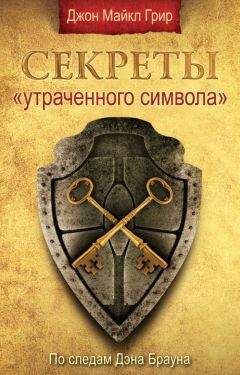 Джон Майкл Грир

СЕКРЕТЫ
«утраченного символа»

По следам Дэна Брауна